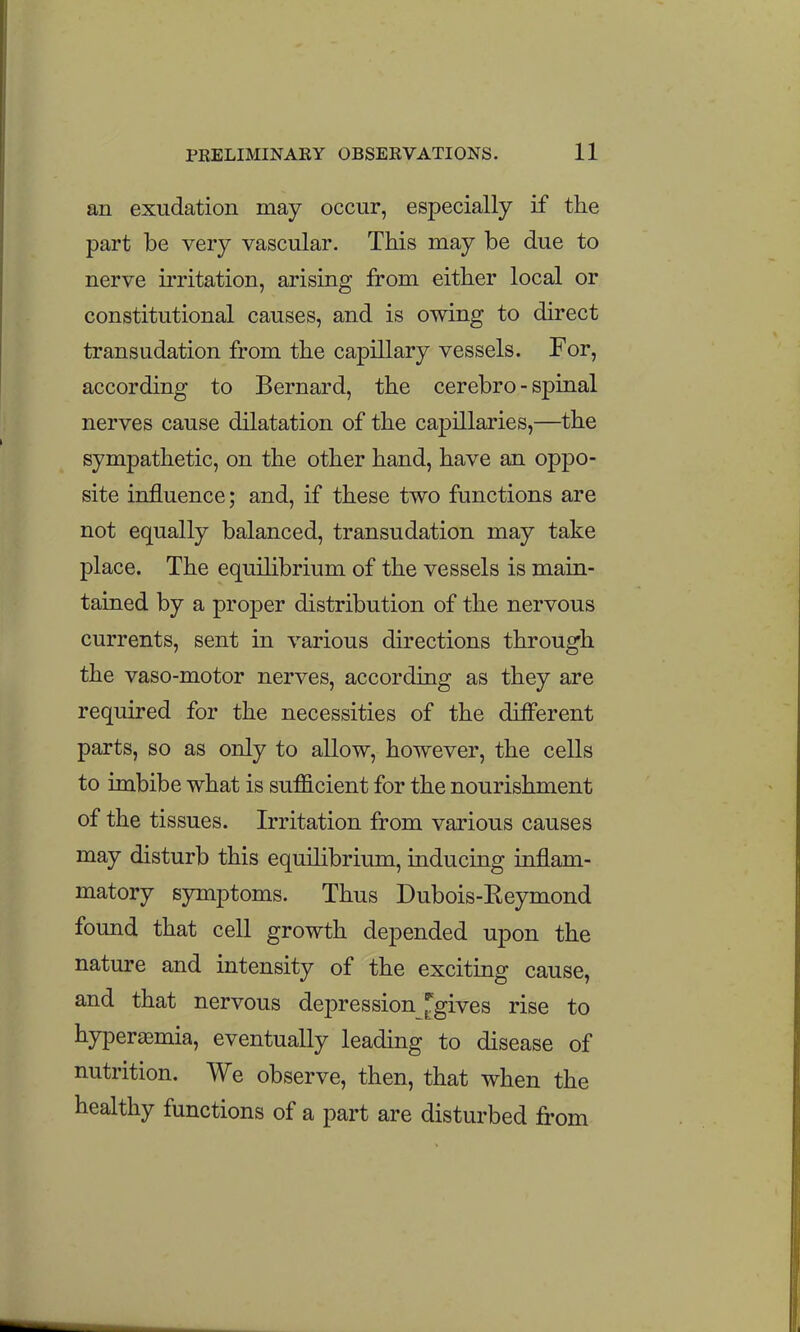 PRELIMINARY OBSERVATIONS. 11

an exudation may occur, especially if the part be very vascular. This may be due to nerve irritation, arising from either local or constitutional causes, and is owing to direct transudation from the capillary vessels. For, according to Bernard, the cerebro-spinal nerves cause dilatation of the capillaries,—the sympathetic, on the other hand, have an opposite influence; and, if these two functions are not equally balanced, transudation may take place. The equilibrium of the vessels is maintained by a proper distribution of the nervous currents, sent in various directions through the vaso-motor nerves, according as they are required for the necessities of the different parts, so as only to allow, however, the cells to imbibe what is sufficient for the nourishment of the tissues. Irritation from various causes may disturb this equilibrium, inducing inflammatory symptoms. Thus Dubois-Reymond found that cell growth depended upon the nature and intensity of the exciting cause, and that nervous depression gives rise to hyperæmia, eventually leading to disease of nutrition. We observe, then, that when the healthy functions of a part are disturbed from